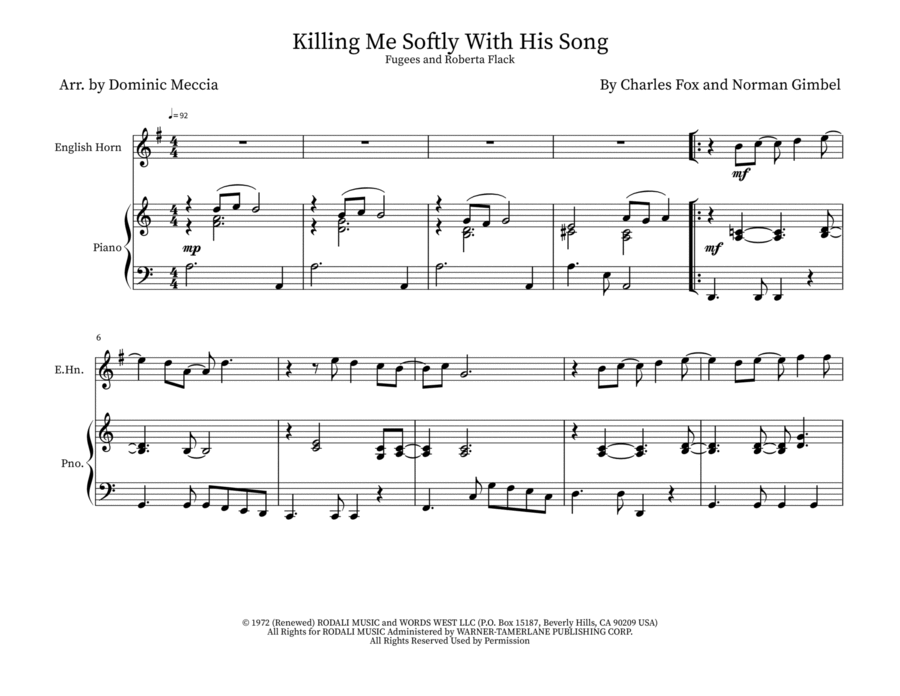 Killing Me Softly With His Song
Fugees and Roberta Flack

Arr. by Dominic Meccia

By Charles Fox and Norman Gimbel

♩= 92

English Horn

mf

Piano

mp

mf

6

E.Hn.

Pno.

© 1972 (Renewed) RODALI MUSIC and WORDS WEST LLC (P.O. Box 15187, Beverly Hills, CA 90209 USA)
All Rights for RODALI MUSIC Administered by WARNER-TAMERLANE PUBLISHING CORP.
All Rights Reserved Used by Permission